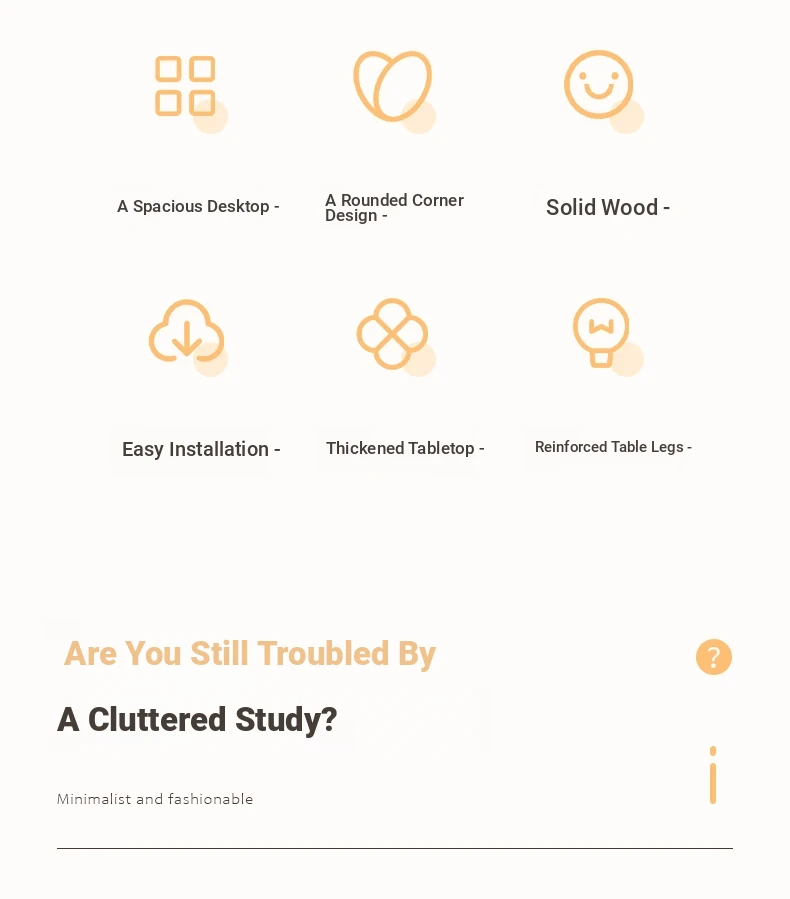 A Spacious Desktop -

A Rounded Corner Design -

Solid Wood -

Easy Installation -

Thickened Tabletop -

Reinforced Table Legs -

Are You Still Troubled By

?

A Cluttered Study?

Minimalist and fashionable